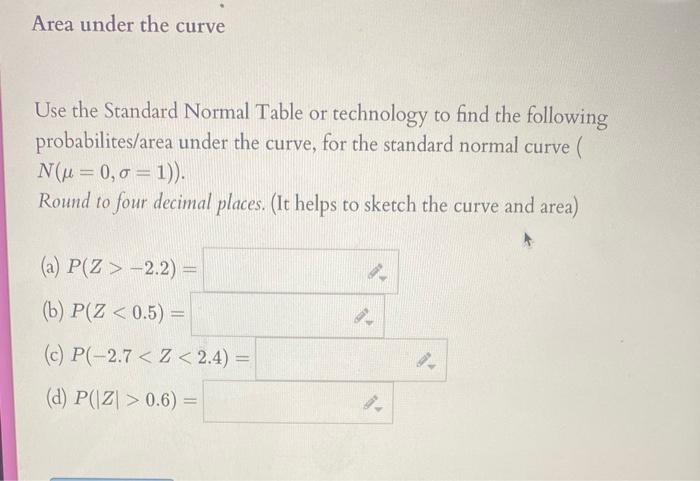 Area under the curve

Use the Standard Normal Table or technology to find the following probabilites/area under the curve, for the standard normal curve ( $N(\mu = 0, \sigma = 1)$).
Round to four decimal places. (It helps to sketch the curve and area)

(a) $P(Z > -2.2) =$

(b) $P(Z < 0.5) =$

(c) $P(-2.7 < Z < 2.4) =$

(d) $P(|Z| > 0.6) =$